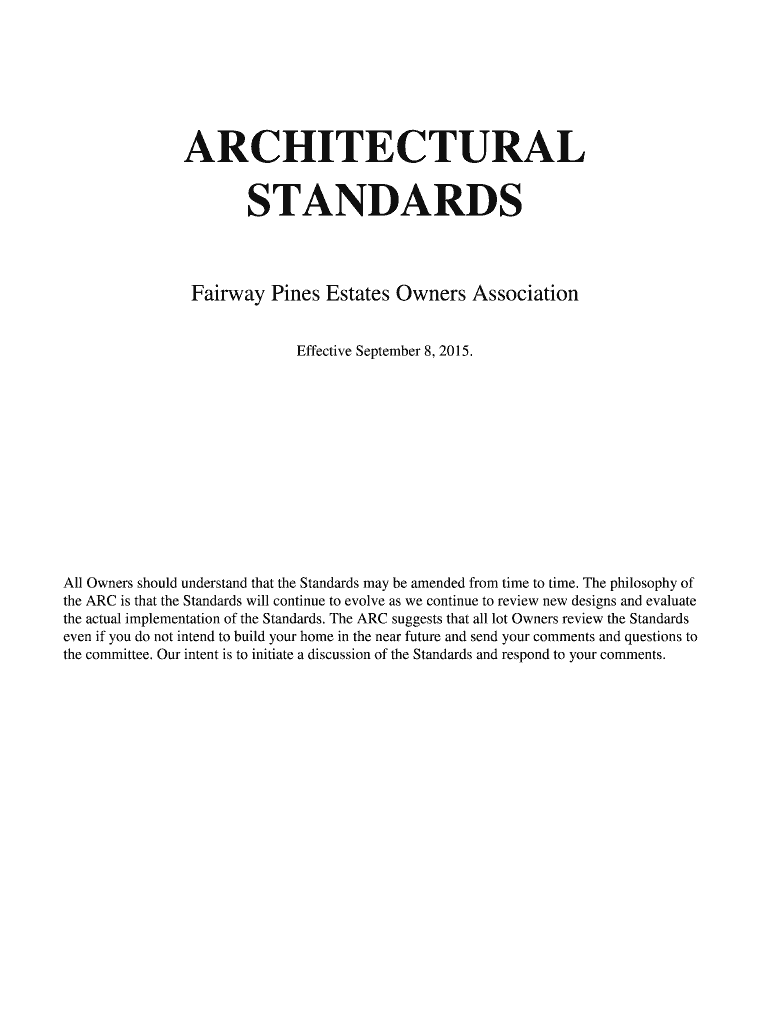 ARCHITECTURAL STANDARDS

Fairway Pines Estates Owners Association

Effective September 8, 2015.

All Owners should understand that the Standards may be amended from time to time. The philosophy of the ARC is that the Standards will continue to evolve as we continue to review new designs and evaluate the actual implementation of the Standards. The ARC suggests that all lot Owners review the Standards even if you do not intend to build your home in the near future and send your comments and questions to the committee. Our intent is to initiate a discussion of the Standards and respond to your comments.